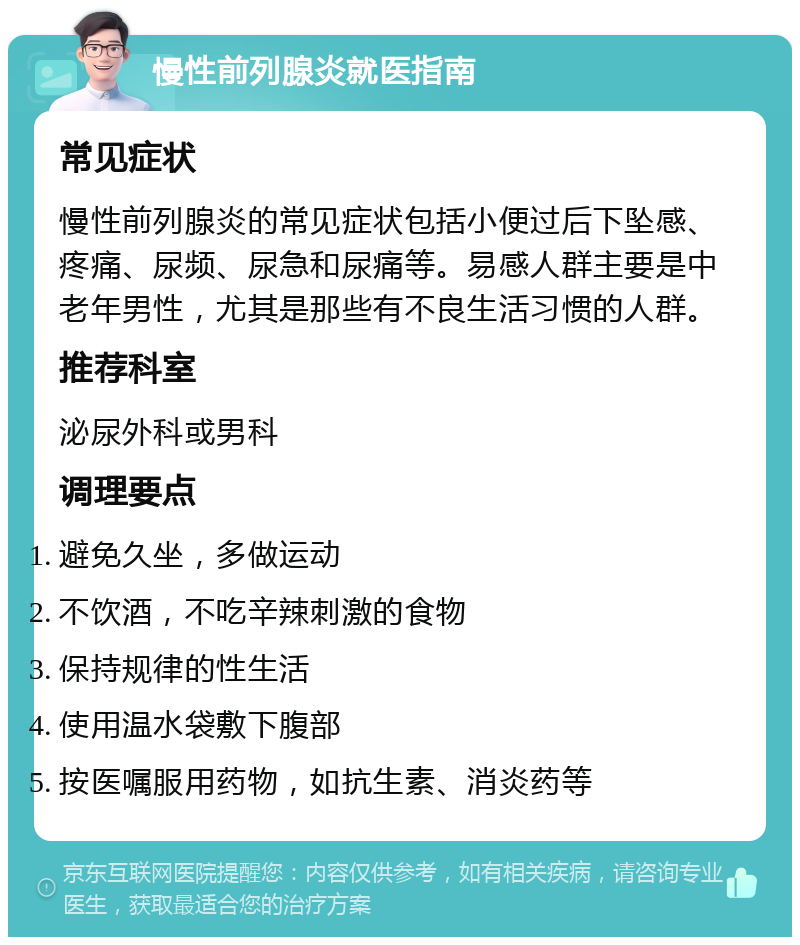 慢性前列腺炎就医指南

常见症状

慢性前列腺炎的常见症状包括小便过后下坠感、疼痛、尿频、尿急和尿痛等。易感人群主要是中老年男性，尤其是那些有不良生活习惯的人群。

推荐科室

泌尿外科或男科

调理要点

1. 避免久坐，多做运动
2. 不饮酒，不吃辛辣刺激的食物
3. 保持规律的性生活
4. 使用温水袋敷下腹部
5. 按医嘱服用药物，如抗生素、消炎药等

京东互联网医院提醒您：内容仅供参考，如有相关疾病，请咨询专业医生，获取最适合您的治疗方案